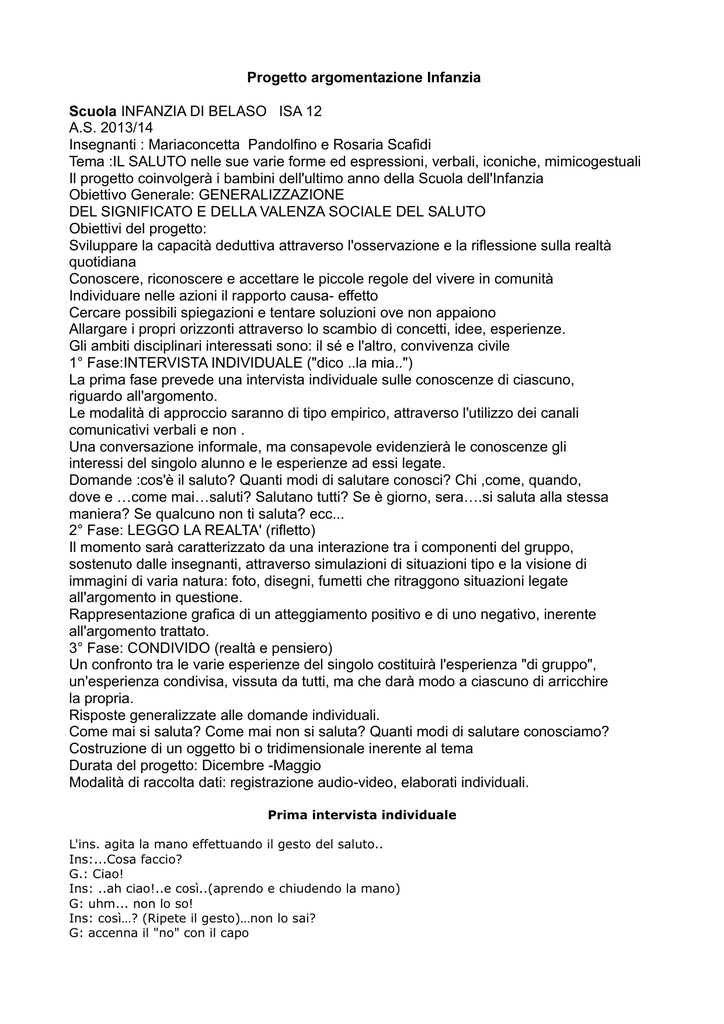 Progetto argomentazione Infanzia

Scuola INFANZIA DI BELASO ISA 12
A.S. 2013/14
Insegnanti : Mariaconcetta Pandolfino e Rosaria Scafidi
Tema :IL SALUTO nelle sue varie forme ed espressioni, verbali, iconiche, mimicogestuali
Il progetto coinvolgerà i bambini dell'ultimo anno della Scuola dell'Infanzia
Obiettivo Generale: GENERALIZZAZIONE
DEL SIGNIFICATO E DELLA VALENZA SOCIALE DEL SALUTO
Obiettivi del progetto:
Sviluppare la capacità deduttiva attraverso l'osservazione e la riflessione sulla realtà quotidiana
Conoscere, riconoscere e accettare le piccole regole del vivere in comunità
Individuare nelle azioni il rapporto causa- effetto
Cercare possibili spiegazioni e tentare soluzioni ove non appaiono
Allargare i propri orizzonti attraverso lo scambio di concetti, idee, esperienze.
Gli ambiti disciplinari interessati sono: il sé e l'altro, convivenza civile
1° Fase:INTERVISTA INDIVIDUALE ("dico ..la mia..")
La prima fase prevede una intervista individuale sulle conoscenze di ciascuno, riguardo all'argomento.
Le modalità di approccio saranno di tipo empirico, attraverso l'utilizzo dei canali comunicativi verbali e non .
Una conversazione informale, ma consapevole evidenzierà le conoscenze gli interessi del singolo alunno e le esperienze ad essi legate.
Domande :cos'è il saluto? Quanti modi di salutare conosci? Chi ,come, quando, dove e …come mai…saluti? Salutano tutti? Se è giorno, sera….si saluta alla stessa maniera? Se qualcuno non ti saluta? ecc...
2° Fase: LEGGO LA REALTA' (rifletto)
Il momento sarà caratterizzato da una interazione tra i componenti del gruppo, sostenuto dalle insegnanti, attraverso simulazioni di situazioni tipo e la visione di immagini di varia natura: foto, disegni, fumetti che ritraggono situazioni legate all'argomento in questione.
Rappresentazione grafica di un atteggiamento positivo e di uno negativo, inerente all'argomento trattato.
3° Fase: CONDIVIDO (realtà e pensiero)
Un confronto tra le varie esperienze del singolo costituirà l'esperienza "di gruppo", un'esperienza condivisa, vissuta da tutti, ma che darà modo a ciascuno di arricchire la propria.
Risposte generalizzate alle domande individuali.
Come mai si saluta? Come mai non si saluta? Quanti modi di salutare conosciamo?
Costruzione di un oggetto bi o tridimensionale inerente al tema
Durata del progetto: Dicembre -Maggio
Modalità di raccolta dati: registrazione audio-video, elaborati individuali.

Prima intervista individuale

L'ins. agita la mano effettuando il gesto del saluto..
Ins:...Cosa faccio?
G.: Ciao!
Ins: ..ah ciao!..e così..(aprendo e chiudendo la mano)
G: uhm... non lo so!
Ins: così…? (Ripete il gesto)…non lo sai?
G: accenna il "no" con il capo